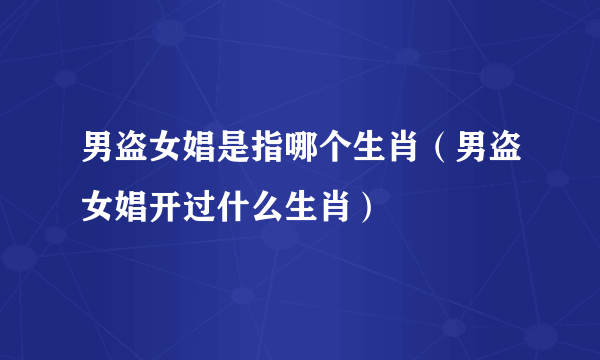 男盗女娼是指哪个生肖（男盗女娼开过什么生肖）